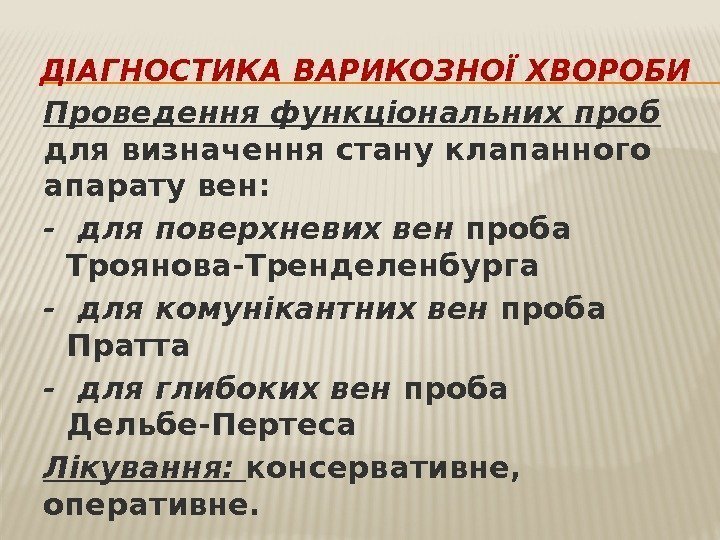 ДІАГНОСТИКА ВАРИКОЗНОЇ ХВОРОБИ

Проведення функціональних проб для визначення стану клапанного апарату вен:

- для поверхневих вен проба Троянова-Тренделенбурга

- для комунікантних вен проба Пратта

- для глибоких вен проба Дельбе-Пертеса

Лікування: консервативне, оперативне.